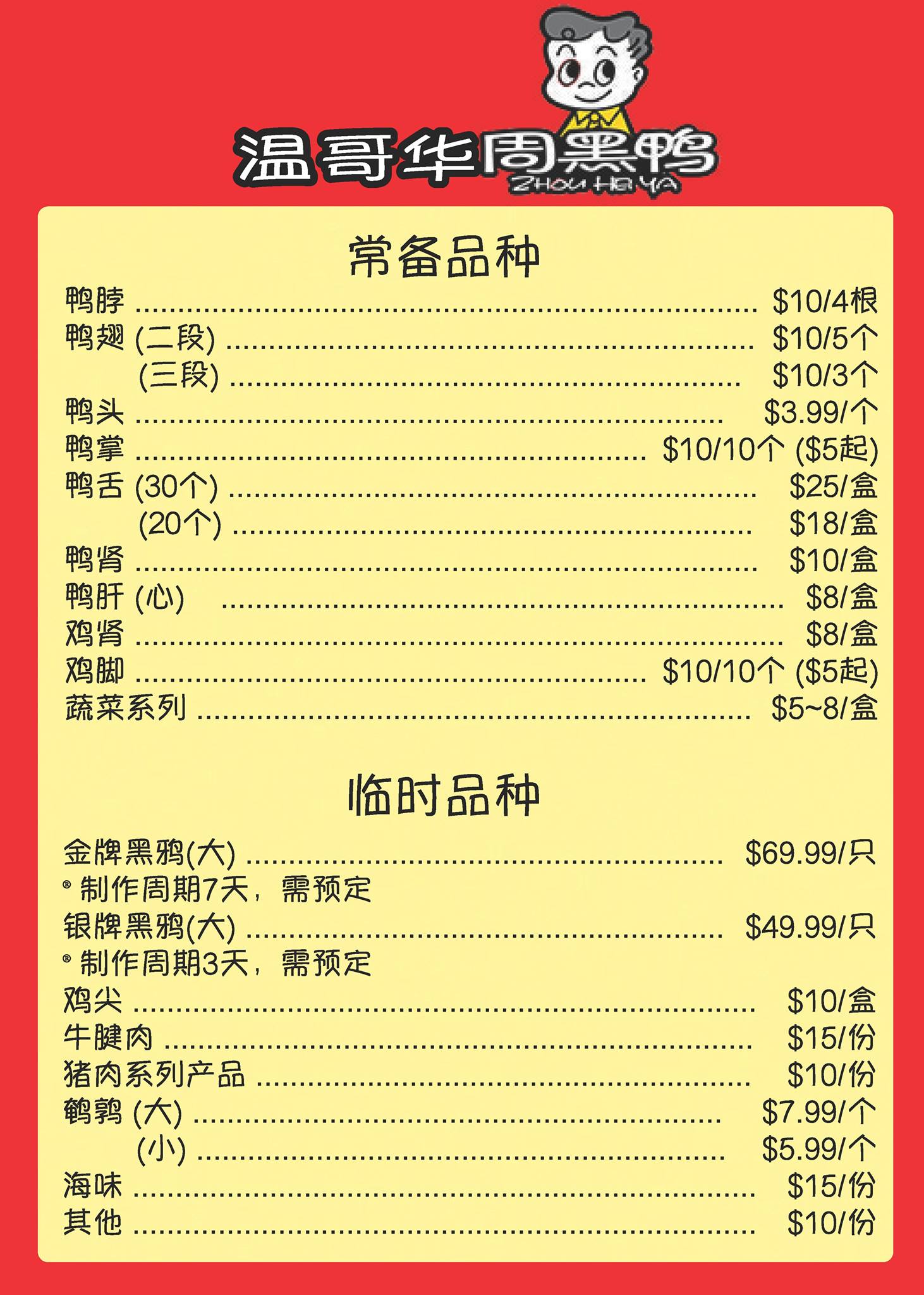 温哥华周黑鸭
ZHOU HEI YA

常备品种

鸭脖 $10/4根
鸭翅 (二段) $10/5个
(三段) $10/3个
鸭头 $3.99/个
鸭掌 $10/10个 ($5起)
鸭舌 (30个) $25/盒
(20个) $18/盒
鸭肾 $10/盒
鸭肝 (心) $8/盒
鸡肾 $8/盒
鸡脚 $10/10个 ($5起)
蔬菜系列 $5~8/盒

临时品种

金牌黑鸦(大) $69.99/只
® 制作周期7天，需预定
银牌黑鸦(大) $49.99/只
® 制作周期3天，需预定
鸡尖 $10/盒
牛腱肉 $15/份
猪肉系列产品 $10/份
鹌鹑 (大) $7.99/个
(小) $5.99/个
海味 $15/份
其他 $10/份